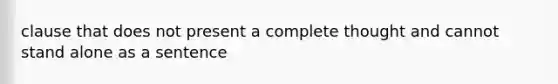 clause that does not present a complete thought and cannot stand alone as a sentence